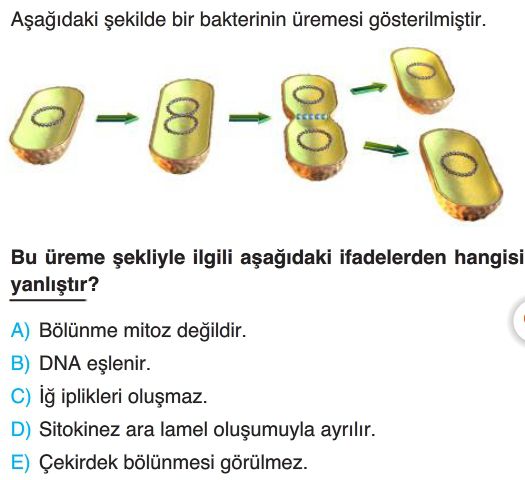 Aşağıdaki şekilde bir bakterinin üremesi gösterilmiştir.

Bu üreme şekliyle ilgili aşağıdaki ifadelerden hangisi yanlıştır?

A) Bölünme mitoz değildir.
B) DNA eşlenir.
C) İğ iplikleri oluşmaz.
D) Sitokinez ara lamel oluşumuyla ayrılır.
E) Çekirdek bölünmesi görülmez.